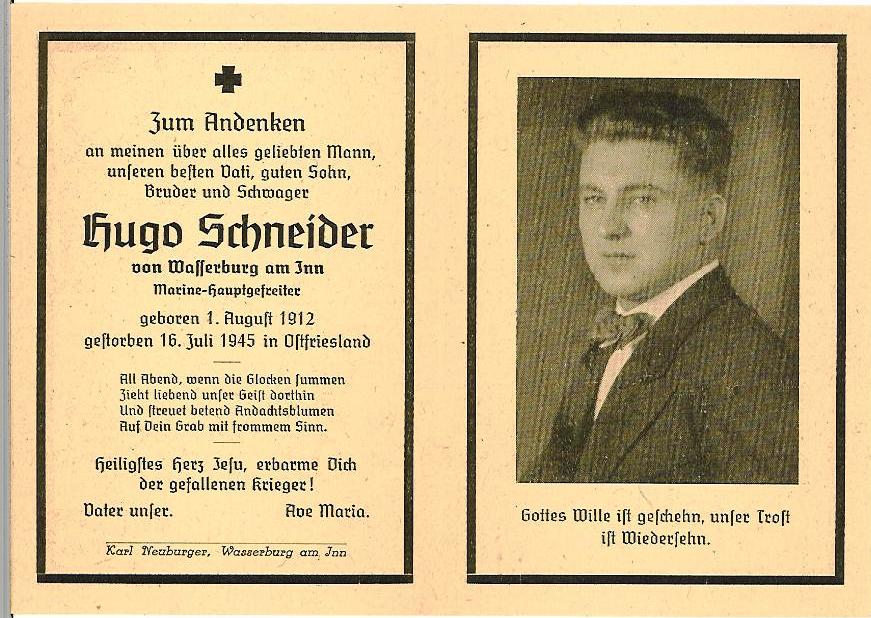 Zum Andenken
an meinen über alles geliebten Mann, unseren besten Vati, guten Sohn, Bruder und Schwager

Hugo Schneider
von Wasserburg am Inn
Marine-Hauptgefreiter

geboren 1. August 1912
gestorben 16. Juli 1945 in Ostfriesland

All Abend, wenn die Glocken summen
Zieht liebend unser Geist dorthin
Und streuet betend Andachtsblumen
Auf Dein Grab mit frommem Sinn.

Heiligstes Herz Jesu, erbarme Dich der gefallenen Krieger!

Vater unser. Ave Maria.

Karl Neuburger, Wasserburg am Inn

Gottes Wille ist geschehn, unser Trost ist Wiedersehn.